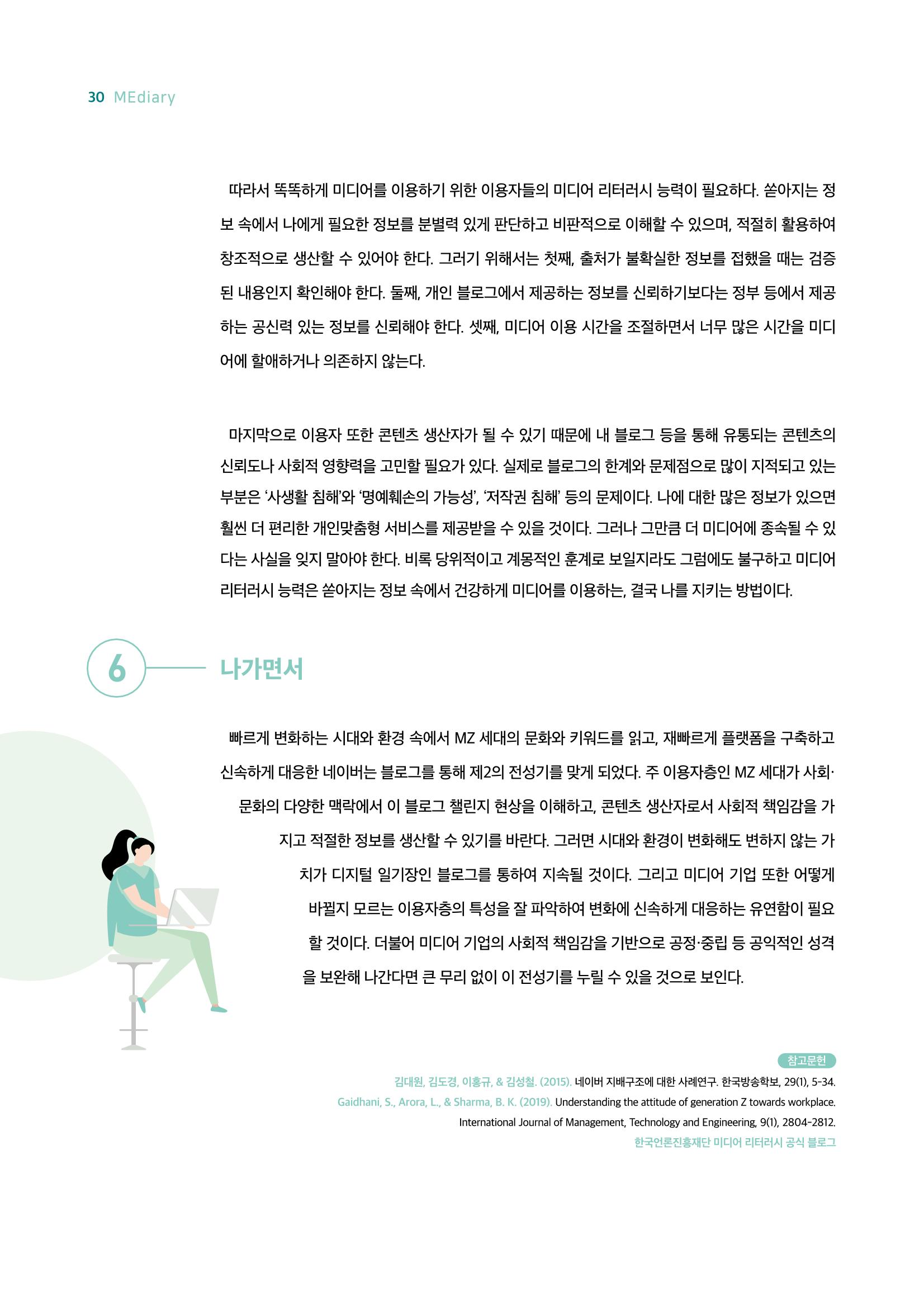 30 MEdiary

따라서 똑똑하게 미디어를 이용하기 위한 이용자들의 미디어 리터러시 능력이 필요하다. 쏟아지는 정보 속에서 나에게 필요한 정보를 분별력 있게 판단하고 비판적으로 이해할 수 있으며, 적절히 활용하여 창조적으로 생산할 수 있어야 한다. 그러기 위해서는 첫째, 출처가 불확실한 정보를 접했을 때는 검증된 내용인지 확인해야 한다. 둘째, 개인 블로그에서 제공하는 정보를 신뢰하기보다는 정부 등에서 제공하는 공신력 있는 정보를 신뢰해야 한다. 셋째, 미디어 이용 시간을 조절하면서 너무 많은 시간을 미디어에 할애하거나 의존하지 않는다.

마지막으로 이용자 또한 콘텐츠 생산자가 될 수 있기 때문에 내 블로그 등을 통해 유통되는 콘텐츠의 신뢰도나 사회적 영향력을 고민할 필요가 있다. 실제로 블로그의 한계와 문제점으로 많이 지적되고 있는 부분은 '사생활 침해'와 '명예훼손의 가능성', '저작권 침해' 등의 문제이다. 나에 대한 많은 정보가 있으면 훨씬 더 편리한 개인맞춤형 서비스를 제공받을 수 있을 것이다. 그러나 그만큼 더 미디어에 종속될 수 있다는 사실을 잊지 말아야 한다. 비록 당위적이고 계몽적인 훈계로 보일지라도 그럼에도 불구하고 미디어 리터러시 능력은 쏟아지는 정보 속에서 건강하게 미디어를 이용하는, 결국 나를 지키는 방법이다.

6

나가면서

빠르게 변화하는 시대와 환경 속에서 MZ 세대의 문화와 키워드를 읽고, 재빠르게 플랫폼을 구축하고 신속하게 대응한 네이버는 블로그를 통해 제2의 전성기를 맞게 되었다. 주 이용자층인 MZ 세대가 사회·문화의 다양한 맥락에서 이 블로그 챌린지 현상을 이해하고, 콘텐츠 생산자로서 사회적 책임감을 가지고 적절한 정보를 생산할 수 있기를 바란다. 그러면 시대와 환경이 변화해도 변하지 않는 가치가 디지털 일기장인 블로그를 통하여 지속될 것이다. 그리고 미디어 기업 또한 어떻게 바뀔지 모르는 이용자층의 특성을 잘 파악하여 변화에 신속하게 대응하는 유연함이 필요할 것이다. 더불어 미디어 기업의 사회적 책임감을 기반으로 공정·중립 등 공익적인 성격을 보완해 나간다면 큰 무리 없이 이 전성기를 누릴 수 있을 것으로 보인다.

참고문헌

김대원, 김도경, 이홍규, & 김성철. (2015). 네이버 지배구조에 대한 사례연구. 한국방송학보, 29(1), 5-34.

Gaidhani, S., Arora, L., & Sharma, B. K. (2019). Understanding the attitude of generation Z towards workplace. International Journal of Management, Technology and Engineering, 9(1), 2804-2812.

한국언론진흥재단 미디어 리터러시 공식 블로그